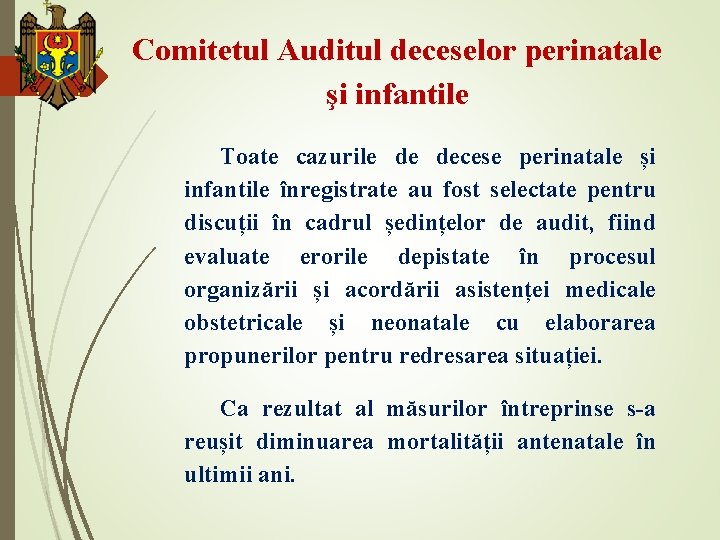 Comitetul Auditul deceselor perinatale şi infantile

Toate cazurile de decese perinatale și infantile înregistrate au fost selectate pentru discuții în cadrul ședințelor de audit, fiind evaluate erorile depistate în procesul organizării și acordării asistenței medicale obstetricale și neonatale cu elaborarea propunerilor pentru redresarea situației.

Ca rezultat al măsurilor întreprinse s-a reușit diminuarea mortalității antenatale în ultimii ani.